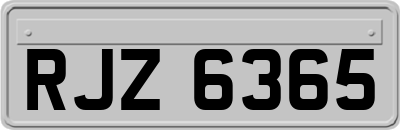 RJZ 6365